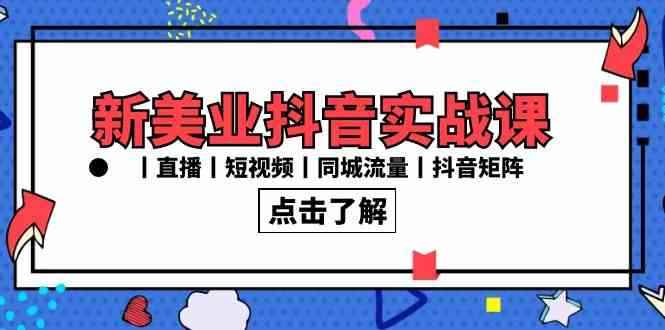 新美业抖音实战课

丨直播丨短视频丨同城流量丨抖音矩阵

点击了解